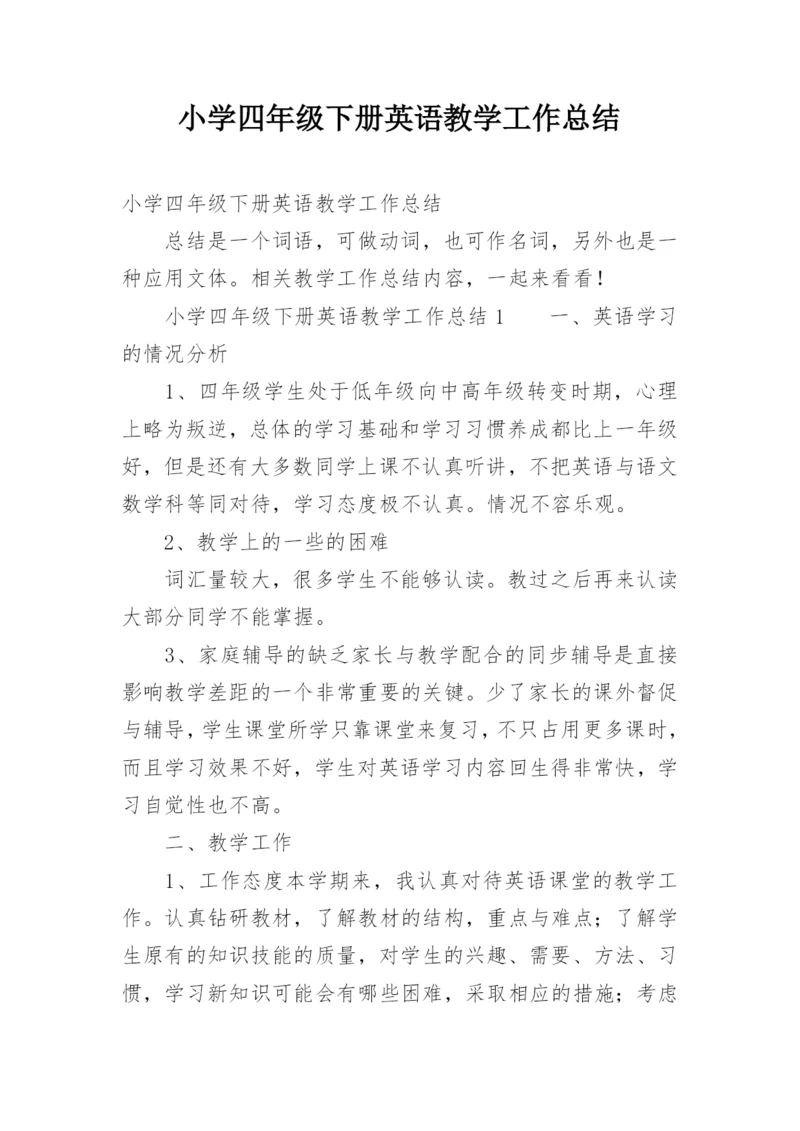 小学四年级下册英语教学工作总结

小学四年级下册英语教学工作总结

总结是一个词语，可做动词，也可作名词，另外也是一种应用文体。相关教学工作总结内容，一起来看看！

小学四年级下册英语教学工作总结 1　　一、英语学习的情况分析

1、四年级学生处于低年级向中高年级转变时期，心理上略为叛逆，总体的学习基础和学习习惯养成都比上一年级好，但是还有大多数同学上课不认真听讲，不把英语与语文数学科等同对待，学习态度极不认真。情况不容乐观。

2、教学上的一些的困难

词汇量较大，很多学生不能够认读。教过之后再来认读大部分同学不能掌握。

3、家庭辅导的缺乏家长与教学配合的同步辅导是直接影响教学差距的一个非常重要的关键。少了家长的课外督促与辅导，学生课堂所学只靠课堂来复习，不只占用更多课时，而且学习效果不好，学生对英语学习内容回生得非常快，学习自觉性也不高。

二、教学工作

1、工作态度本学期来，我认真对待英语课堂的教学工作。认真钻研教材，了解教材的结构，重点与难点；了解学生原有的知识技能的质量，对学生的兴趣、需要、方法、习惯，学习新知识可能会有哪些困难，采取相应的措施；考虑